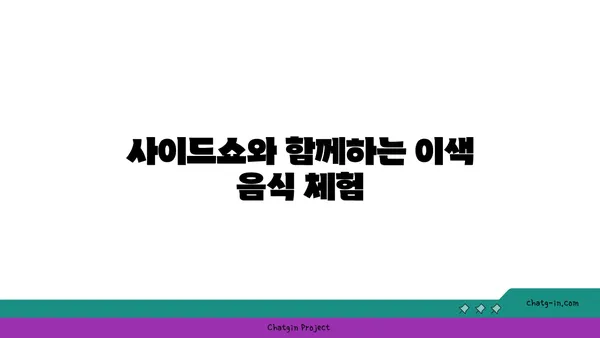 사이드쇼와 함께하는 이색 음식 체험

chatg-in.com

Chatgin Project